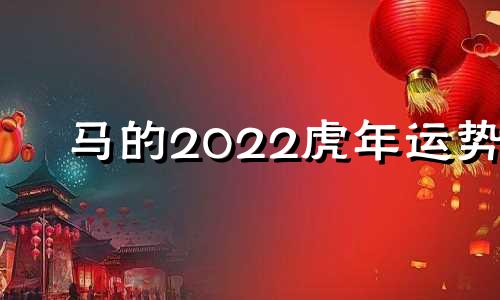 马的2022虎年运势